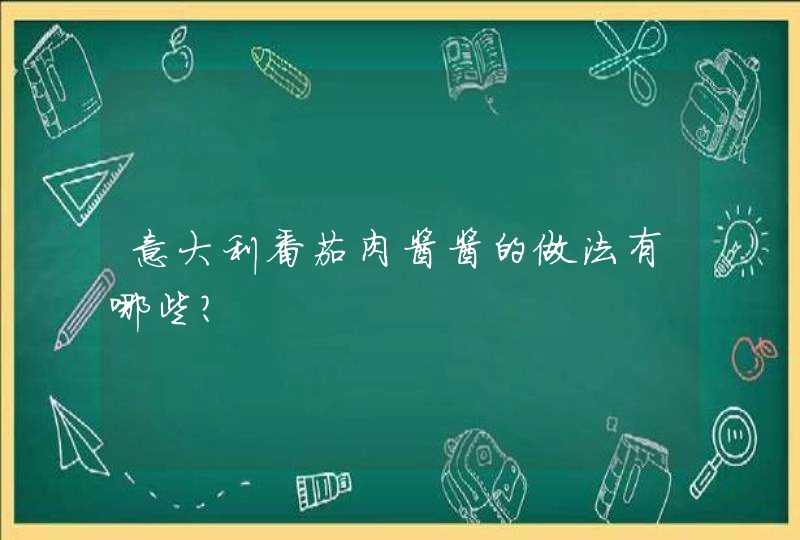 意大利番茄肉酱酱的做法有哪些?